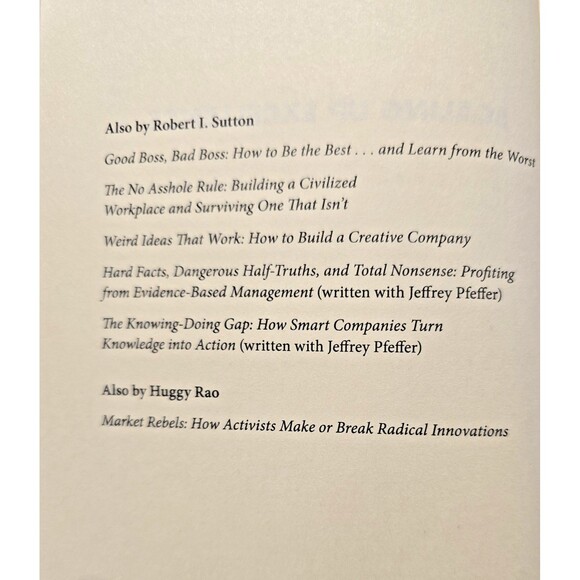 Also by Robert I. Sutton

Good Boss, Bad Boss: How to Be the Best . . . and Learn from the Worst

The No Asshole Rule: Building a Civilized Workplace and Surviving One That Isn't

Weird Ideas That Work: How to Build a Creative Company

Hard Facts, Dangerous Half-Truths, and Total Nonsense: Profiting from Evidence-Based Management (written with Jeffrey Pfeffer)

The Knowing-Doing Gap: How Smart Companies Turn Knowledge into Action (written with Jeffrey Pfeffer)

Also by Huggy Rao

Market Rebels: How Activists Make or Break Radical Innovations